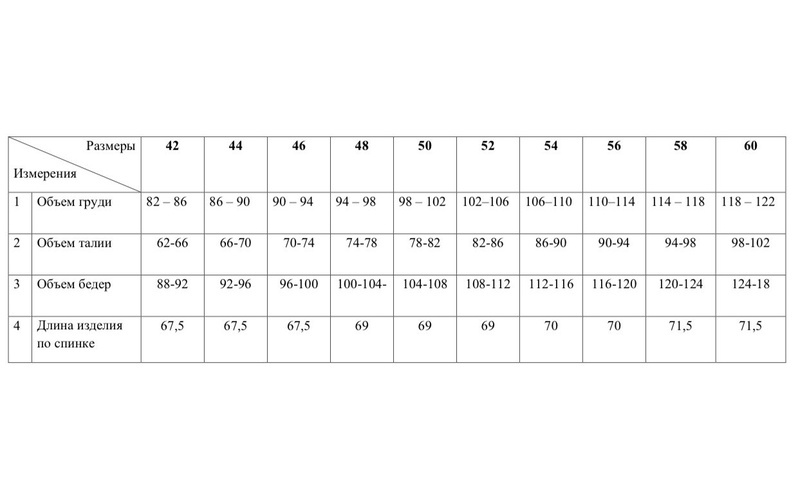 | Размеры Измерения |  | 42 | 44 | 46 | 48 | 50 | 52 | 54 | 56 | 58 | 60 |
|---|---|---|---|---|---|---|---|---|---|---|---|
| 1 | Объем груди | 82 – 86 | 86 – 90 | 90 – 94 | 94 – 98 | 98 – 102 | 102–106 | 106–110 | 110–114 | 114 – 118 | 118 – 122 |
| 2 | Объем талии | 62-66 | 66-70 | 70-74 | 74-78 | 78-82 | 82-86 | 86-90 | 90-94 | 94-98 | 98-102 |
| 3 | Объем бедер | 88-92 | 92-96 | 96-100 | 100-104- | 104-108 | 108-112 | 112-116 | 116-120 | 120-124 | 124-18 |
| 4 | Длина изделия по спинке | 67,5 | 67,5 | 67,5 | 69 | 69 | 69 | 70 | 70 | 71,5 | 71,5 |